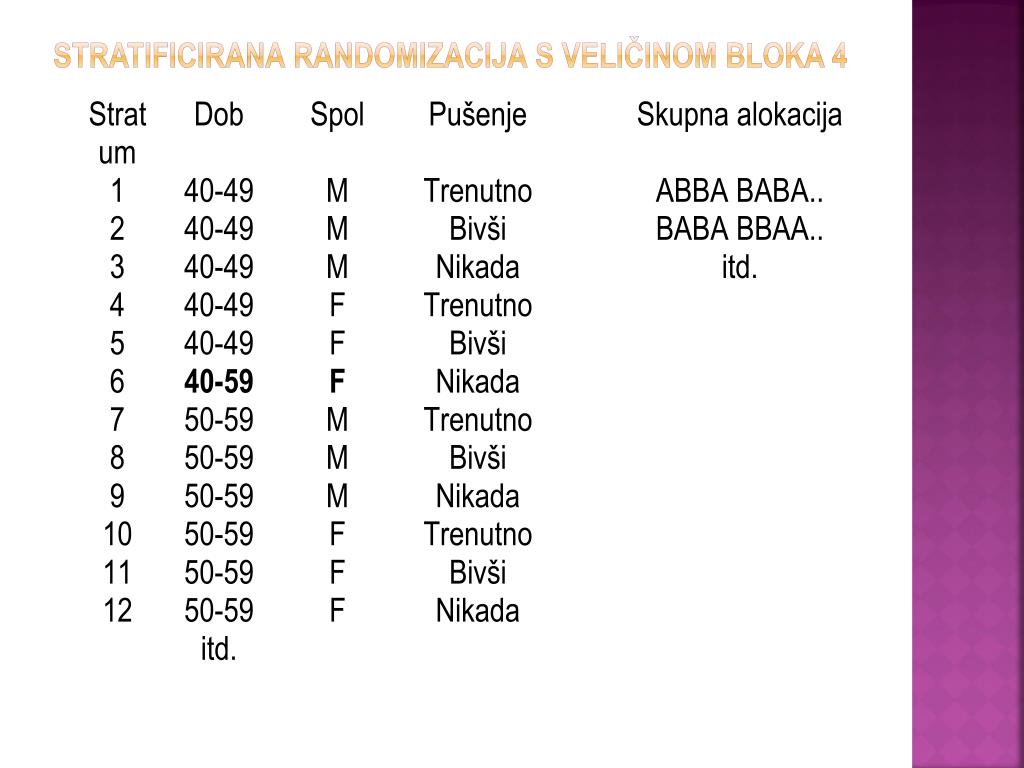 STRATIFICIRANA RANDOMIZACIJA S VELIČINOM BLOKA 4

| Stratum | Dob | Spol | Pušenje | Skupna alokacija |
|---|---|---|---|---|
| 1 | 40-49 | M | Trenutno | ABBA BABA.. |
| 2 | 40-49 | M | Bivši | BABA BBAA.. |
| 3 | 40-49 | M | Nikada | itd. |
| 4 | 40-49 | F | Trenutno | |
| 5 | 40-49 | F | Bivši | |
| 6 | **40-59** | **F** | Nikada | |
| 7 | 50-59 | M | Trenutno | |
| 8 | 50-59 | M | Bivši | |
| 9 | 50-59 | M | Nikada | |
| 10 | 50-59 | F | Trenutno | |
| 11 | 50-59 | F | Bivši | |
| 12 | 50-59 | F | Nikada | |
| | itd. | | | |